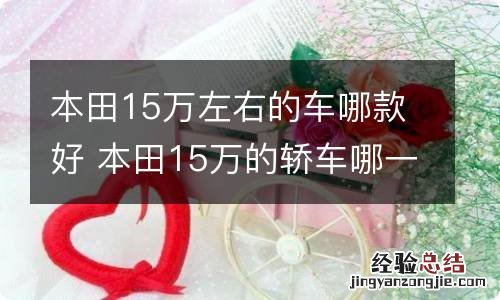 本田15万左右的车哪款好 本田15万的轿车哪一

经验总结
jingyanzongjie.com